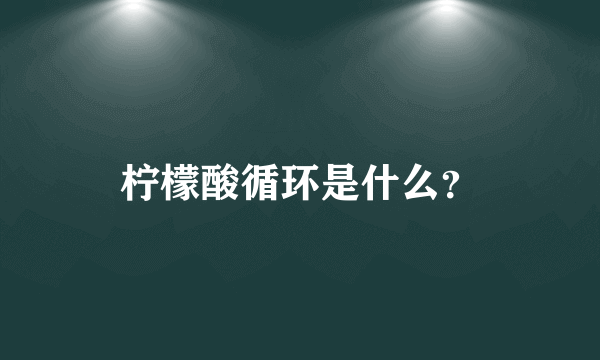 柠檬酸循环是什么?